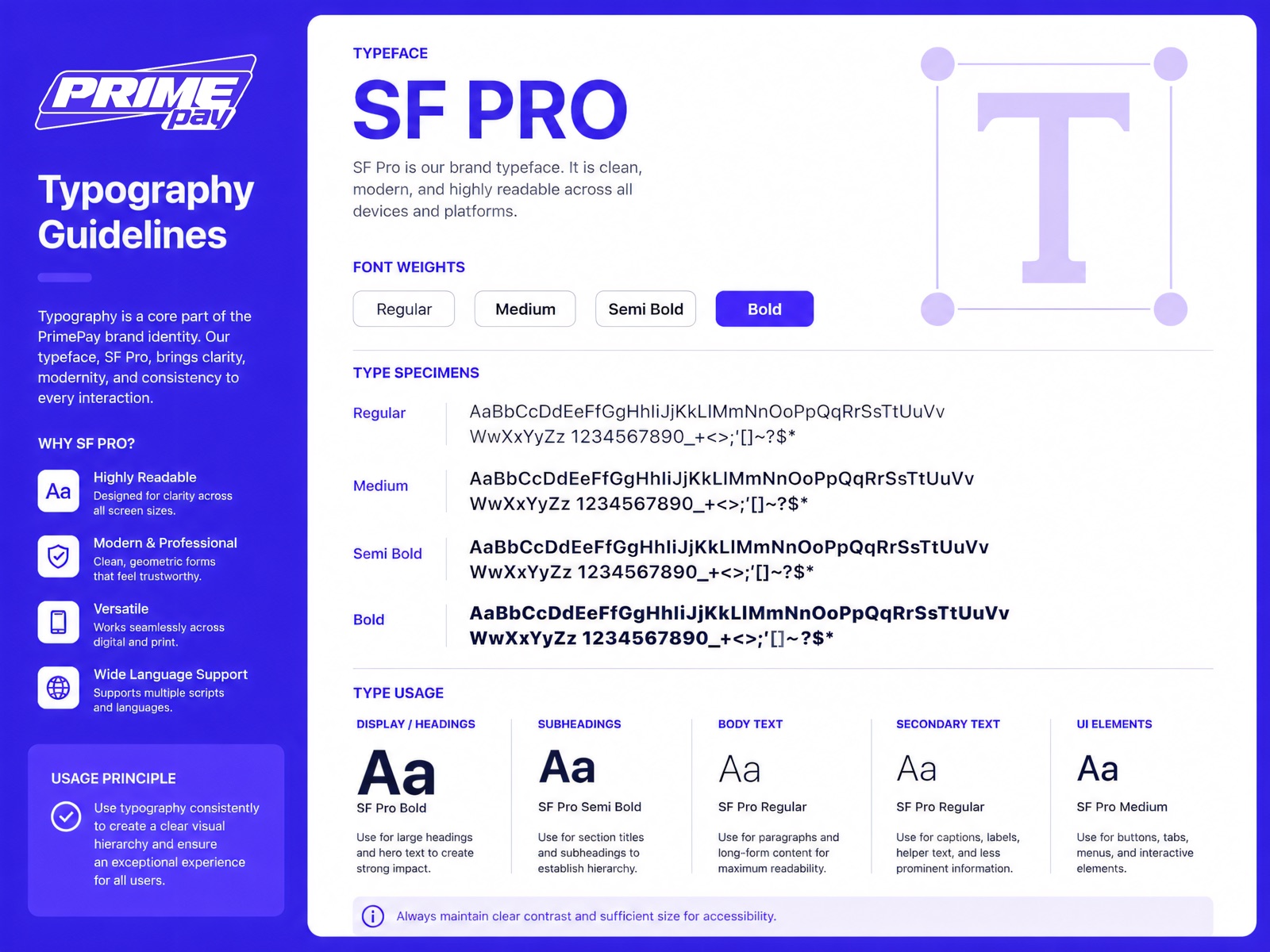 PRIME pay

Typography Guidelines

Typography is a core part of the PrimePay brand identity. Our typeface, SF Pro, brings clarity, modernity, and consistency to every interaction.

WHY SF PRO?

Aa
Highly Readable
Designed for clarity across all screen sizes.

Modern & Professional
Clean, geometric forms that feel trustworthy.

Versatile
Works seamlessly across digital and print.

Wide Language Support
Supports multiple scripts and languages.

USAGE PRINCIPLE

Use typography consistently to create a clear visual hierarchy and ensure an exceptional experience for all users.

TYPEFACE

SF PRO

SF Pro is our brand typeface. It is clean, modern, and highly readable across all devices and platforms.

T

FONT WEIGHTS

Regular Medium Semi Bold Bold

TYPE SPECIMENS

Regular
AaBbCcDdEeFfGgHhIiJjKkLlMmNnOoPpQqRrSsTtUuVv
WwXxYyZz 1234567890_+<>;'[]~?$*

Medium
AaBbCcDdEeFfGgHhIiJjKkLlMmNnOoPpQqRrSsTtUuVv
WwXxYyZz 1234567890_+<>;'[]~?$*

Semi Bold
AaBbCcDdEeFfGgHhIiJjKkLlMmNnOoPpQqRrSsTtUuVv
WwXxYyZz 1234567890_+<>;'[]~?$*

Bold
AaBbCcDdEeFfGgHhIiJjKkLlMmNnOoPpQqRrSsTtUuVv
WwXxYyZz 1234567890_+<>;'[]~?$*

TYPE USAGE

DISPLAY / HEADINGS
Aa
SF Pro Bold
Use for large headings and hero text to create strong impact.

SUBHEADINGS
Aa
SF Pro Semi Bold
Use for section titles and subheadings to establish hierarchy.

BODY TEXT
Aa
SF Pro Regular
Use for paragraphs and long-form content for maximum readability.

SECONDARY TEXT
Aa
SF Pro Regular
Use for captions, labels, helper text, and less prominent information.

UI ELEMENTS
Aa
SF Pro Medium
Use for buttons, tabs, menus, and interactive elements.

Always maintain clear contrast and sufficient size for accessibility.